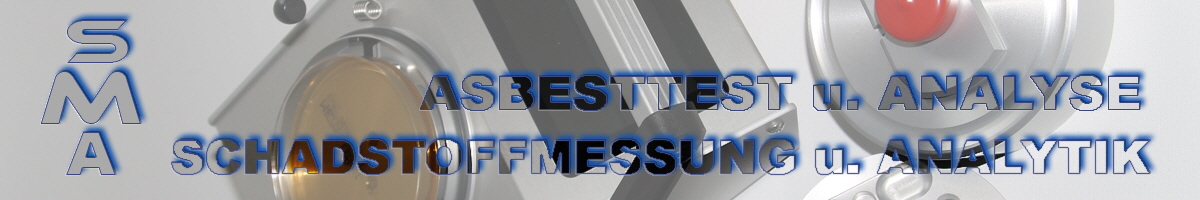 SMA

ASBESTTEST u. ANALYSE
SCHADSTOFFMESSUNG u. ANALYTIK